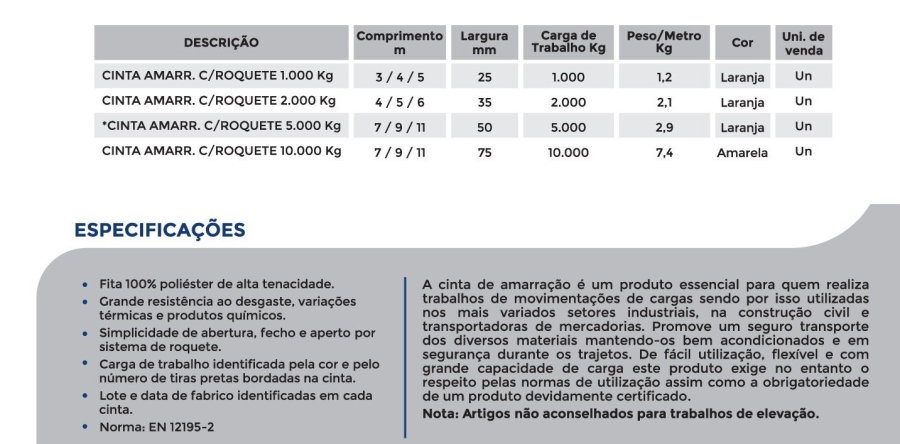 | DESCRIÇÃO | Comprimento m | Largura mm | Carga de Trabalho Kg | Peso/Metro Kg | Cor | Uni. de venda |
|---|---|---|---|---|---|---|
| CINTA AMARR. C/ROQUETE 1.000 Kg | 3 / 4 / 5 | 25 | 1.000 | 1,2 | Laranja | Un |
| CINTA AMARR. C/ROQUETE 2.000 Kg | 4 / 5 / 6 | 35 | 2.000 | 2,1 | Laranja | Un |
| *CINTA AMARR. C/ROQUETE 5.000 Kg | 7 / 9 / 11 | 50 | 5.000 | 2,9 | Laranja | Un |
| CINTA AMARR. C/ROQUETE 10.000 Kg | 7 / 9 / 11 | 75 | 10.000 | 7,4 | Amarela | Un |

ESPECIFICAÇÕES

• Fita 100% poliéster de alta tenacidade.
• Grande resistência ao desgaste, variações térmicas e produtos químicos.
• Simplicidade de abertura, fecho e aperto por sistema de roquete.
• Carga de trabalho identificada pela cor e pelo número de tiras pretas bordadas na cinta.
• Lote e data de fabrico identificadas em cada cinta.
• Norma: EN 12195-2

A cinta de amarração é um produto essencial para quem realiza trabalhos de movimentações de cargas sendo por isso utilizadas nos mais variados setores industriais, na construção civil e transportadoras de mercadorias. Promove um seguro transporte dos diversos materiais mantendo-os bem acondicionados e em segurança durante os trajetos. De fácil utilização, flexível e com grande capacidade de carga este produto exige no entanto o respeito pelas normas de utilização assim como a obrigatoriedade de um produto devidamente certificado.

Nota: Artigos não aconselhados para trabalhos de elevação.